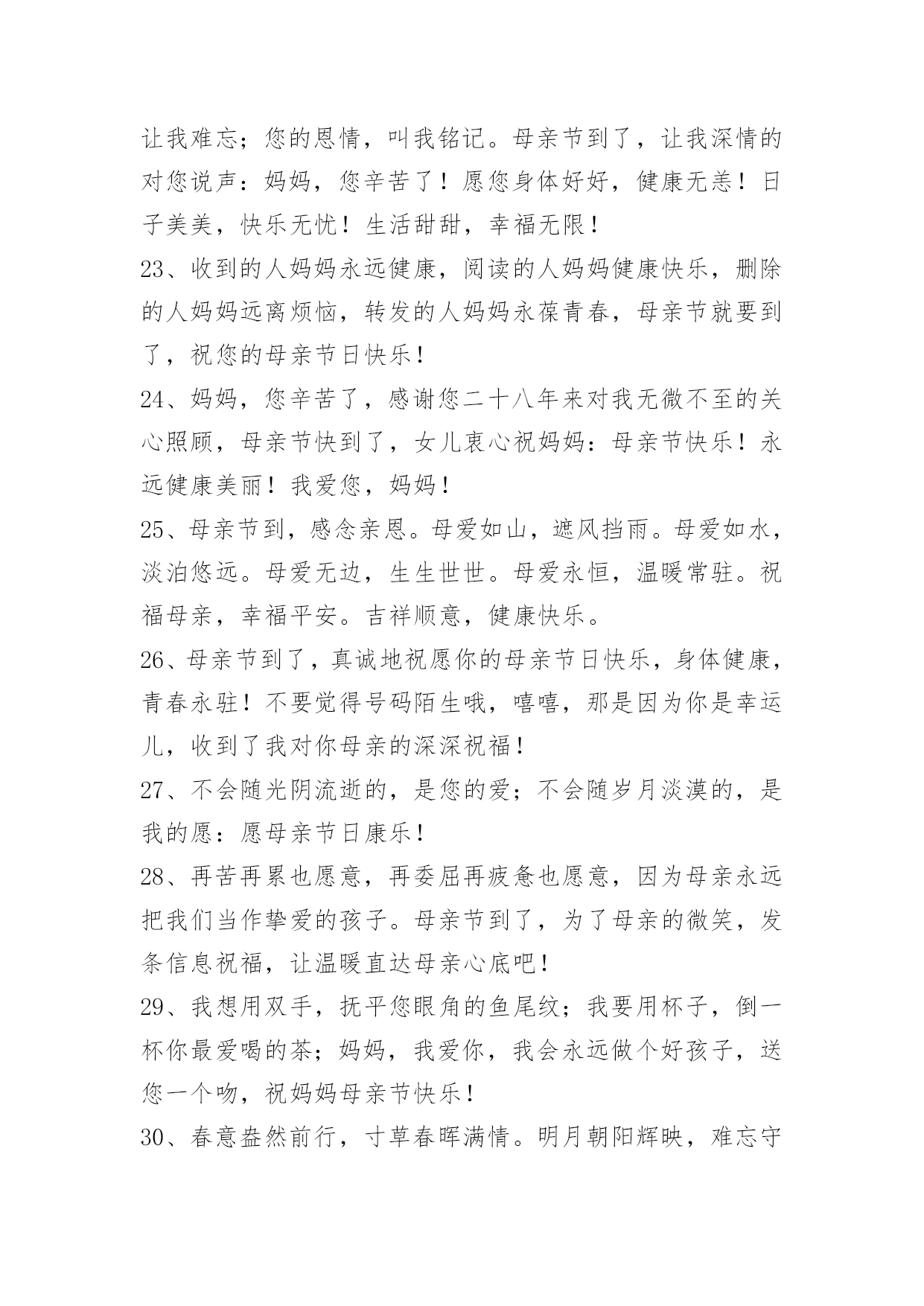 让我难忘；您的恩情，叫我铭记。母亲节到了，让我深情的对您说声：妈妈，您辛苦了！愿您身体好好，健康无恙！日子美美，快乐无忧！生活甜甜，幸福无限！

23、收到的人妈妈永远健康，阅读的人妈妈健康快乐，删除的人妈妈远离烦恼，转发的人妈妈永葆青春，母亲节就要到了，祝您的母亲节日快乐！

24、妈妈，您辛苦了，感谢您二十八年来对我无微不至的关心照顾，母亲节快到了，女儿衷心祝妈妈：母亲节快乐！永远健康美丽！我爱您，妈妈！

25、母亲节到，感念亲恩。母爱如山，遮风挡雨。母爱如水，淡泊悠远。母爱无边，生生世世。母爱永恒，温暖常驻。祝福母亲，幸福平安。吉祥顺意，健康快乐。

26、母亲节到了，真诚地祝愿你的母亲节日快乐，身体健康，青春永驻！不要觉得号码陌生哦，嘻嘻，那是因为你是幸运儿，收到了我对你母亲的深深祝福！

27、不会随光阴流逝的，是您的爱；不会随岁月淡漠的，是我的愿：愿母亲节日康乐！

28、再苦再累也愿意，再委屈再疲惫也愿意，因为母亲永远把我们当作挚爱的孩子。母亲节到了，为了母亲的微笑，发条信息祝福，让温暖直达母亲心底吧！

29、我想用双手，抚平您眼角的鱼尾纹；我要用杯子，倒一杯你最爱喝的茶；妈妈，我爱你，我会永远做个好孩子，送您一个吻，祝妈妈母亲节快乐！

30、春意盎然前行，寸草春晖满情。明月朝阳辉映，难忘守